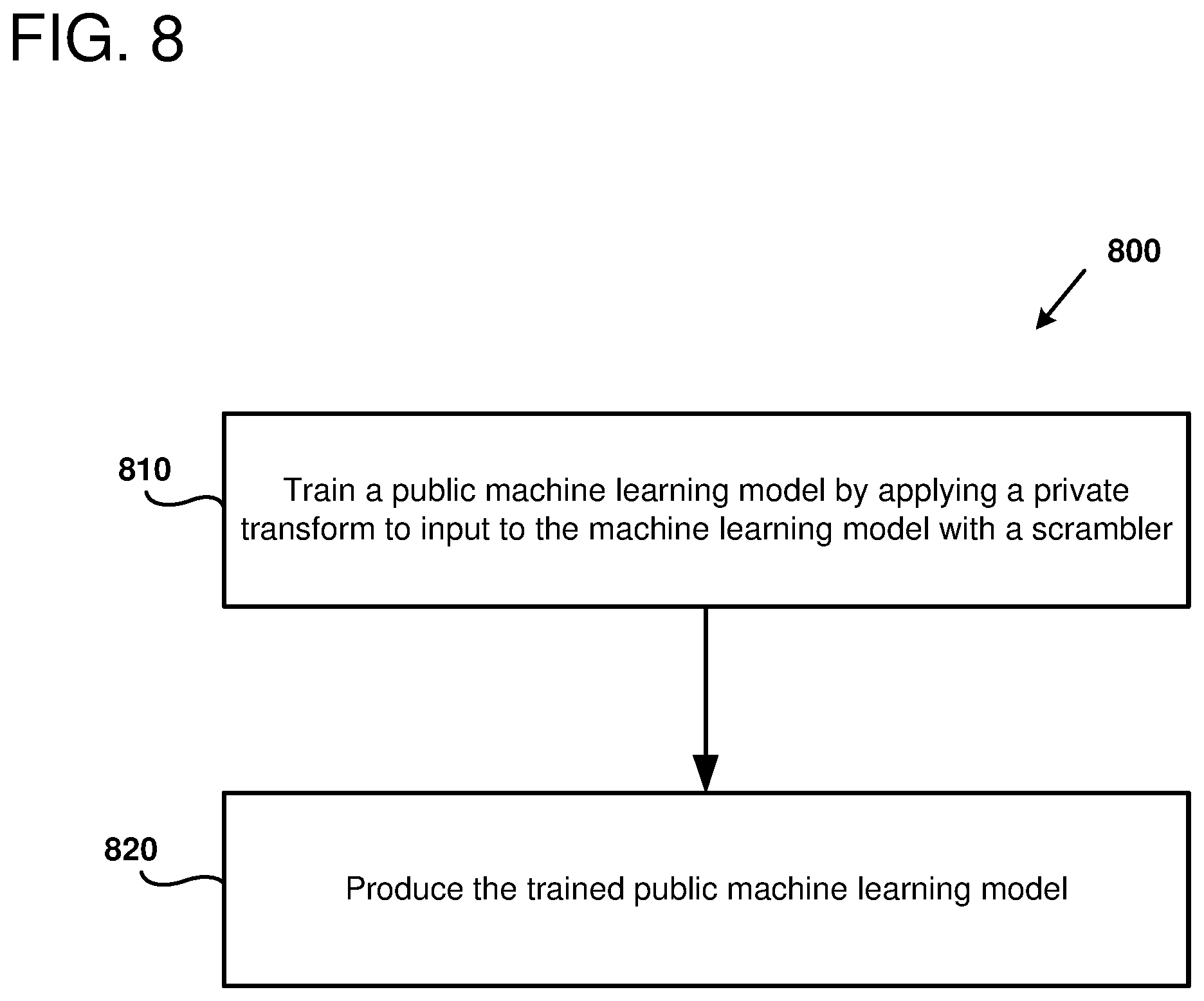 FIG. 8

800

810

Train a public machine learning model by applying a private transform to input to the machine learning model with a scrambler

820

Produce the trained public machine learning model